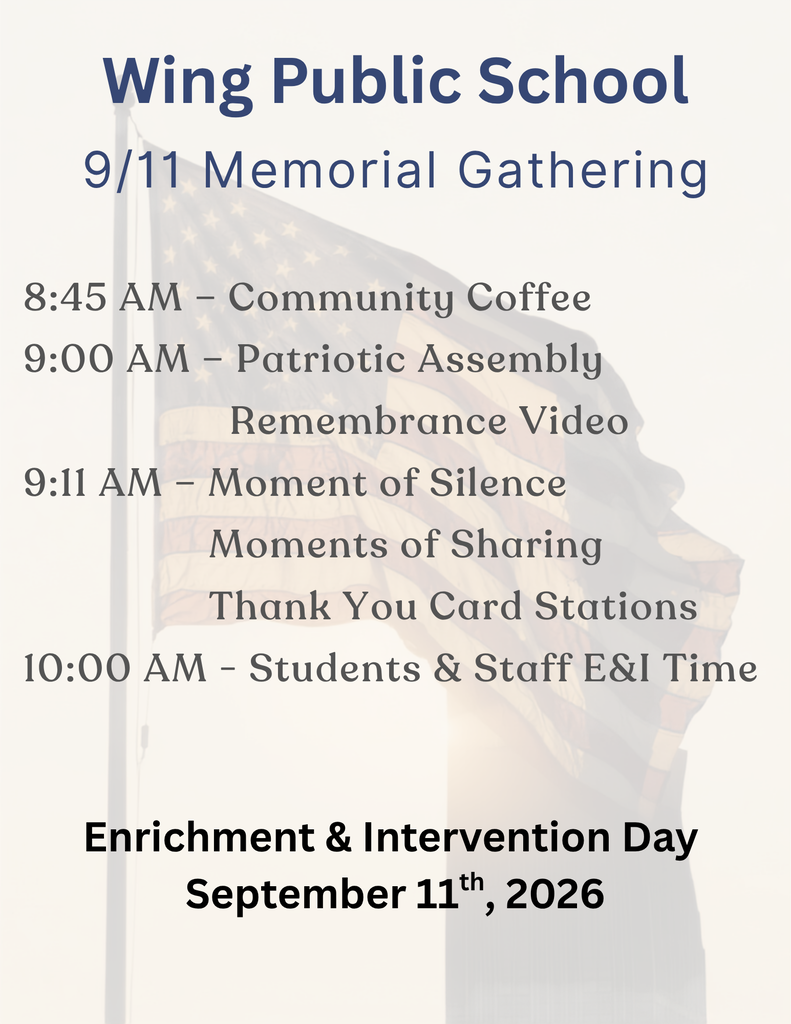 Wing Public School

9/11 Memorial Gathering

8:45 AM – Community Coffee
9:00 AM – Patriotic Assembly
Remembrance Video
9:11 AM – Moment of Silence
Moments of Sharing
Thank You Card Stations
10:00 AM - Students & Staff E&I Time

Enrichment & Intervention Day
September 11$^{th}$, 2026